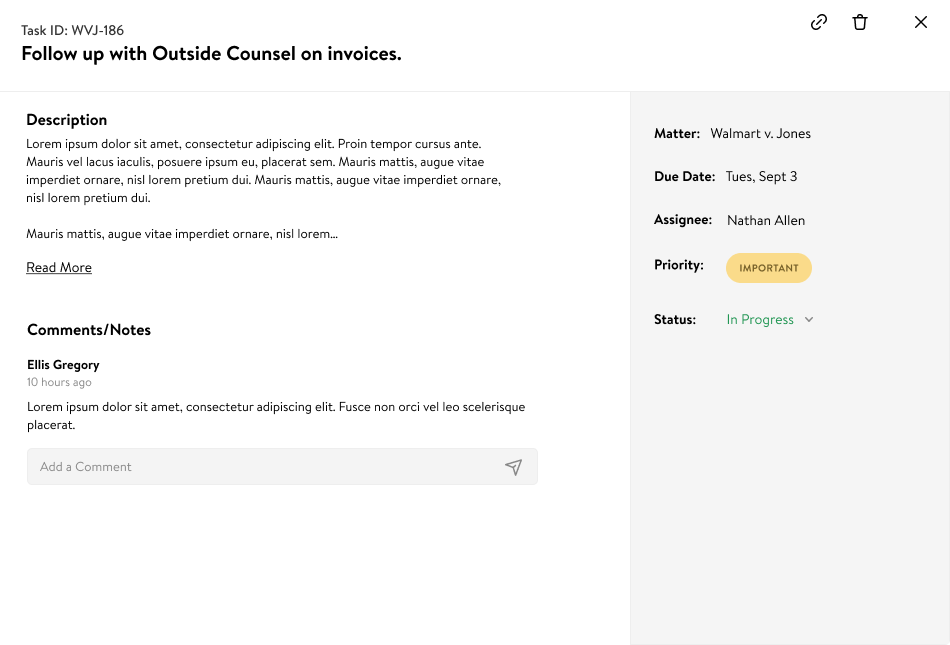 Task ID: WVJ-186
Follow up with Outside Counsel on invoices.

Description
Lorem ipsum dolor sit amet, consectetur adipiscing elit. Proin tempor cursus ante. Mauris vel lacus iaculis, posuere ipsum eu, placerat sem. Mauris mattis, augue vitae imperdiet ornare, nisl lorem pretium dui. Mauris mattis, augue vitae imperdiet ornare, nisl lorem pretium dui.

Mauris mattis, augue vitae imperdiet ornare, nisl lorem...

Read More

Comments/Notes

Ellis Gregory
10 hours ago

Lorem ipsum dolor sit amet, consectetur adipiscing elit. Fusce non orci vel leo scelerisque placerat.

Add a Comment

Matter: Walmart v. Jones

Due Date: Tues, Sept 3

Assignee: Nathan Allen

Priority: IMPORTANT

Status: In Progress